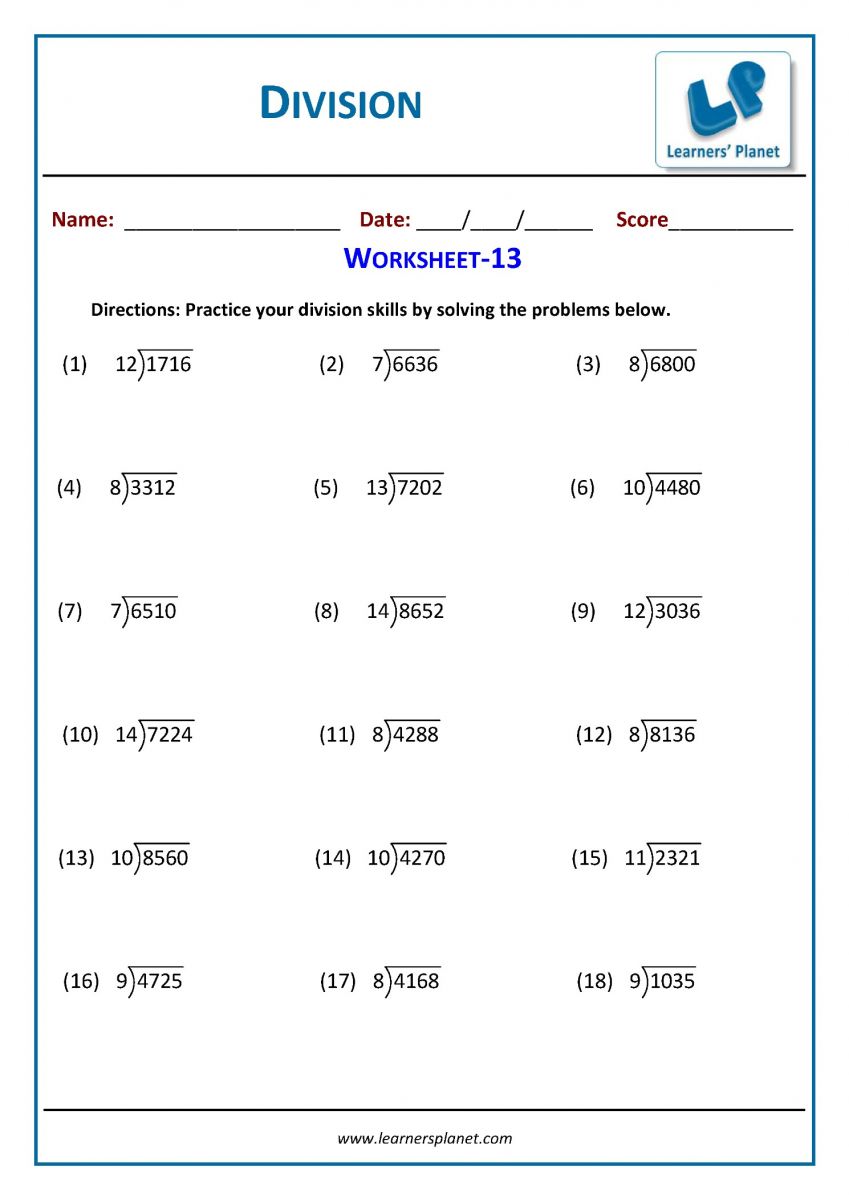 DIVISION

LP
Learners' Planet

Name: ____ Date: ____/____/____ Score____

WORKSHEET-13

Directions: Practice your division skills by solving the problems below.

(1) $12\overline{)1716}$ (2) $7\overline{)6636}$ (3) $8\overline{)6800}$

(4) $8\overline{)3312}$ (5) $13\overline{)7202}$ (6) $10\overline{)4480}$

(7) $7\overline{)6510}$ (8) $14\overline{)8652}$ (9) $12\overline{)3036}$

(10) $14\overline{)7224}$ (11) $8\overline{)4288}$ (12) $8\overline{)8136}$

(13) $10\overline{)8560}$ (14) $10\overline{)4270}$ (15) $11\overline{)2321}$

(16) $9\overline{)4725}$ (17) $8\overline{)4168}$ (18) $9\overline{)1035}$

www.learnersplanet.com